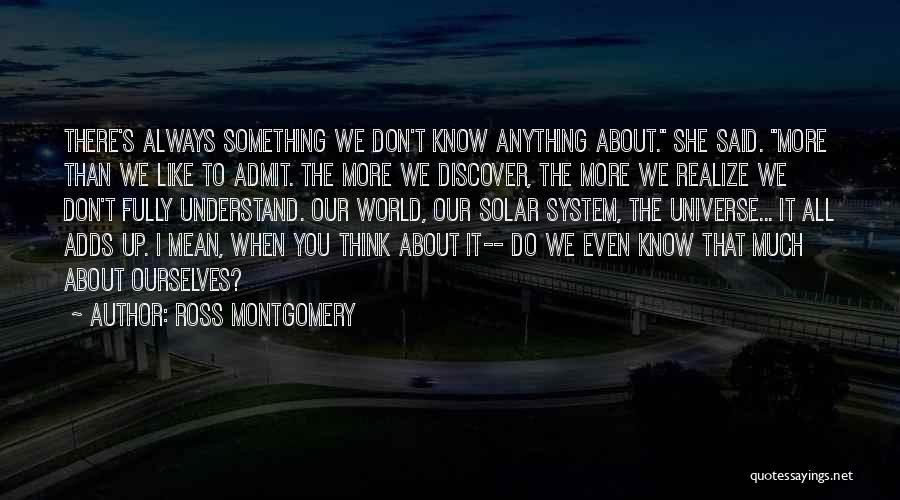 THERE'S ALWAYS SOMETHING WE DON'T KNOW ANYTHING ABOUT." SHE SAID. "MORE THAN WE LIKE TO ADMIT. THE MORE WE DISCOVER, THE MORE WE REALIZE WE DON'T FULLY UNDERSTAND. OUR WORLD, OUR SOLAR SYSTEM, THE UNIVERSE... IT ALL ADDS UP. I MEAN, WHEN YOU THINK ABOUT IT-- DO WE EVEN KNOW THAT MUCH ABOUT OURSELVES?

~ AUTHOR: ROSS MONTGOMERY

quotessayings.net